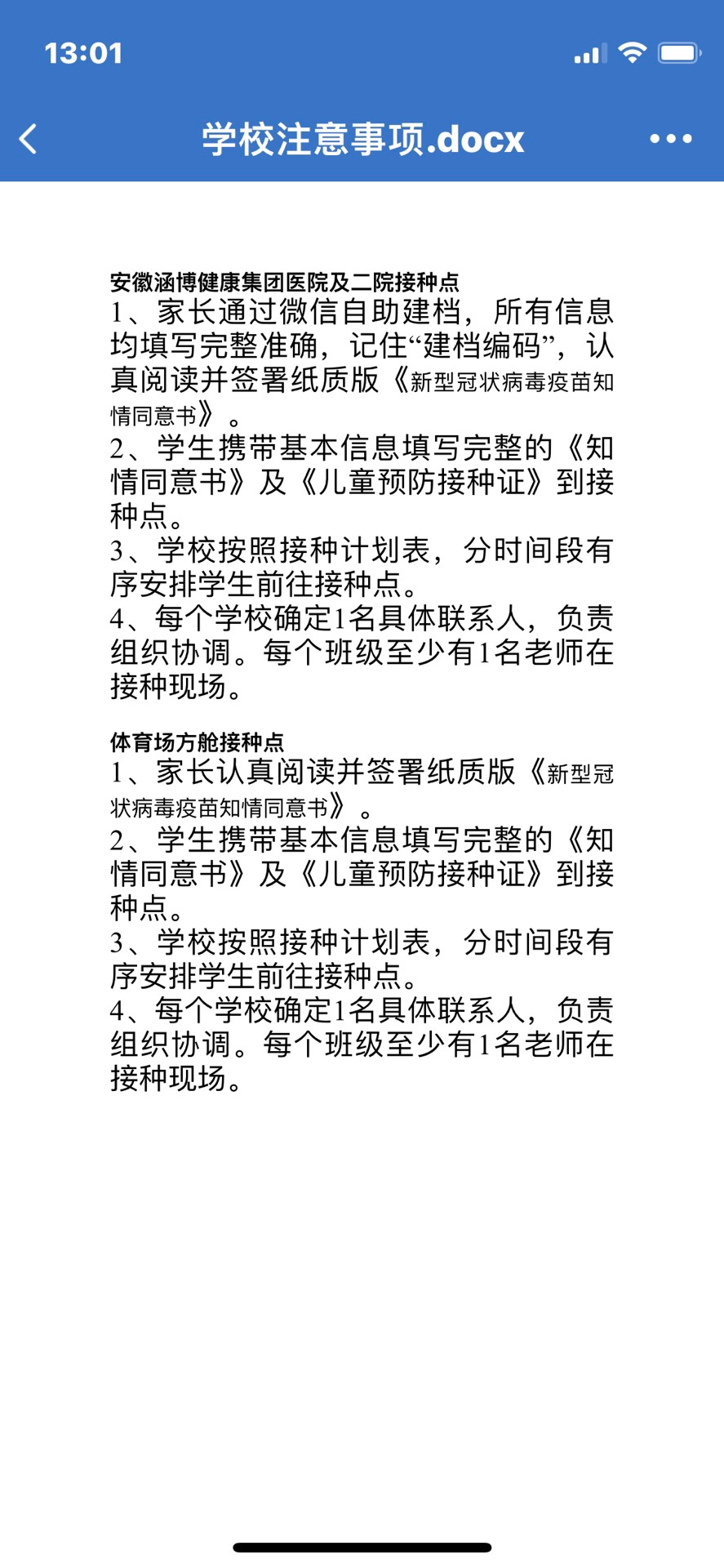 13:01

学校注意事项.docx

安徽涵博健康集团医院及二院接种点
1、家长通过微信自助建档，所有信息均填写完整准确，记住“建档编码”，认真阅读并签署纸质版《新型冠状病毒疫苗知情同意书》。
2、学生携带基本信息填写完整的《知情同意书》及《儿童预防接种证》到接种点。
3、学校按照接种计划表，分时间段有序安排学生前往接种点。
4、每个学校确定1名具体联系人，负责组织协调。每个班级至少有1名老师在接种现场。

体育场方舱接种点
1、家长认真阅读并签署纸质版《新型冠状病毒疫苗知情同意书》。
2、学生携带基本信息填写完整的《知情同意书》及《儿童预防接种证》到接种点。
3、学校按照接种计划表，分时间段有序安排学生前往接种点。
4、每个学校确定1名具体联系人，负责组织协调。每个班级至少有1名老师在接种现场。